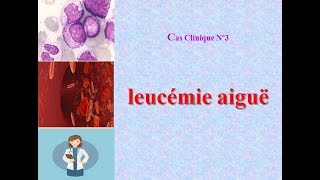 Cas Clinique N°3

leucémie aiguë